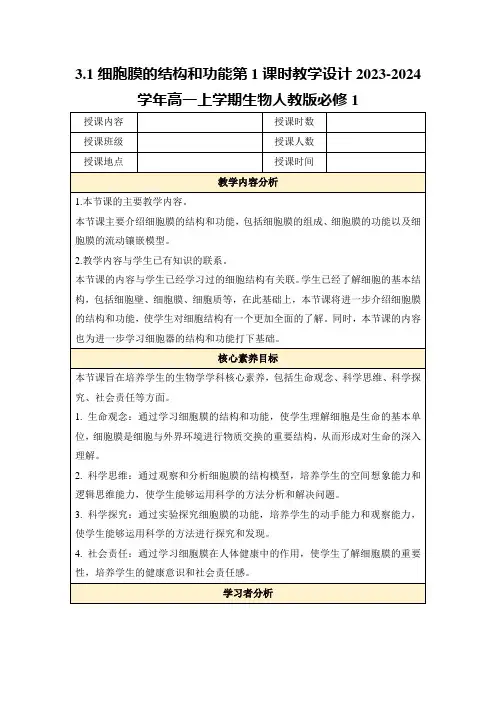 3.1 细胞膜的结构和功能第 1 课时教学设计 2023-2024 学年高一上学期生物人教版必修 1

| 授课内容 |  | 授课时数 |  |
|---|---|---|---|
| 授课班级 |  | 授课人数 |  |
| 授课地点 |  | 授课时间 |  |

教学内容分析

1.本节课的主要教学内容。

本节课主要介绍细胞膜的结构和功能，包括细胞膜的组成、细胞膜的功能以及细胞膜的流动镶嵌模型。

2.教学内容与学生已有知识的联系。

本节课的内容与学生已经学习过的细胞结构有关联。学生已经了解细胞的基本结构，包括细胞壁、细胞膜、细胞质等，在此基础上，本节课将进一步介绍细胞膜的结构和功能，使学生对细胞结构有一个更加全面的了解。同时，本节课的内容也为进一步学习细胞器的结构和功能打下基础。

核心素养目标

本节课旨在培养学生的生物学学科核心素养，包括生命观念、科学思维、科学探究、社会责任等方面。

1. 生命观念：通过学习细胞膜的结构和功能，使学生理解细胞是生命的基本单位，细胞膜是细胞与外界环境进行物质交换的重要结构，从而形成对生命的深入理解。

2. 科学思维：通过观察和分析细胞膜的结构模型，培养学生的空间想象能力和逻辑思维能力，使学生能够运用科学的方法分析和解决问题。

3. 科学探究：通过实验探究细胞膜的功能，培养学生的动手能力和观察能力，使学生能够运用科学的方法进行探究和发现。

4. 社会责任：通过学习细胞膜在人体健康中的作用，使学生了解细胞膜的重要性，培养学生的健康意识和社会责任感。

学习者分析